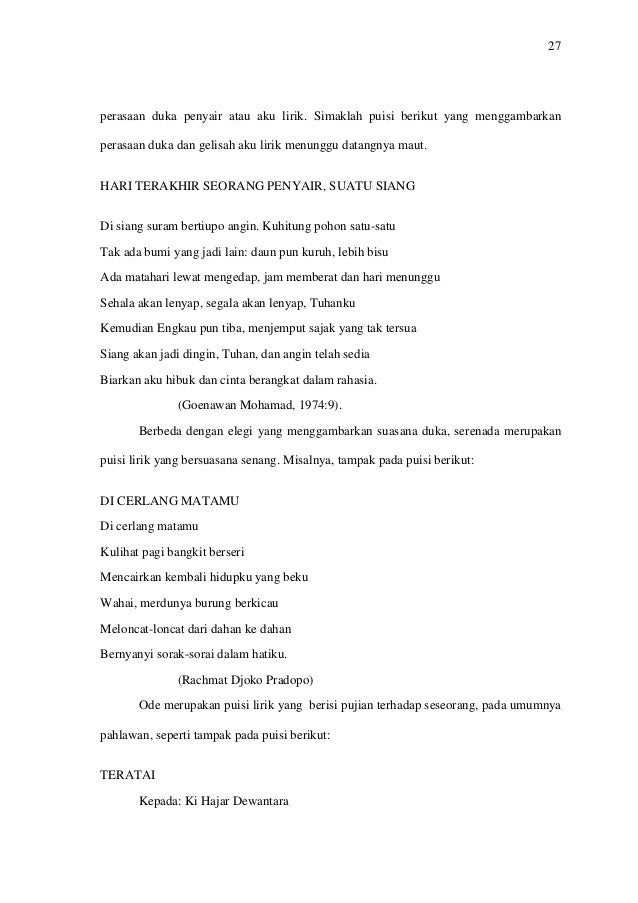 27

perasaan duka penyair atau aku lirik. Simaklah puisi berikut yang menggambarkan perasaan duka dan gelisah aku lirik menunggu datangnya maut.

HARI TERAKHIR SEORANG PENYAIR, SUATU SIANG

Di siang suram bertiupo angin. Kuhitung pohon satu-satu
Tak ada bumi yang jadi lain: daun pun kuruh, lebih bisu
Ada matahari lewat mengedap, jam memberat dan hari menunggu
Sehala akan lenyap, segala akan lenyap, Tuhanku
Kemudian Engkau pun tiba, menjemput sajak yang tak tersua
Siang akan jadi dingin, Tuhan, dan angin telah sedia
Biarkan aku hibuk dan cinta berangkat dalam rahasia.
(Goenawan Mohamad, 1974:9).

Berbeda dengan elegi yang menggambarkan suasana duka, serenada merupakan puisi lirik yang bersuasana senang. Misalnya, tampak pada puisi berikut:

DI CERLANG MATAMU
Di cerlang matamu
Kulihat pagi bangkit berseri
Mencairkan kembali hidupku yang beku
Wahai, merdunya burung berkicau
Meloncat-loncat dari dahan ke dahan
Bernyanyi sorak-sorai dalam hatiku.
(Rachmat Djoko Pradopo)

Ode merupakan puisi lirik yang berisi pujian terhadap seseorang, pada umumnya pahlawan, seperti tampak pada puisi berikut:

TERATAI
Kepada: Ki Hajar Dewantara